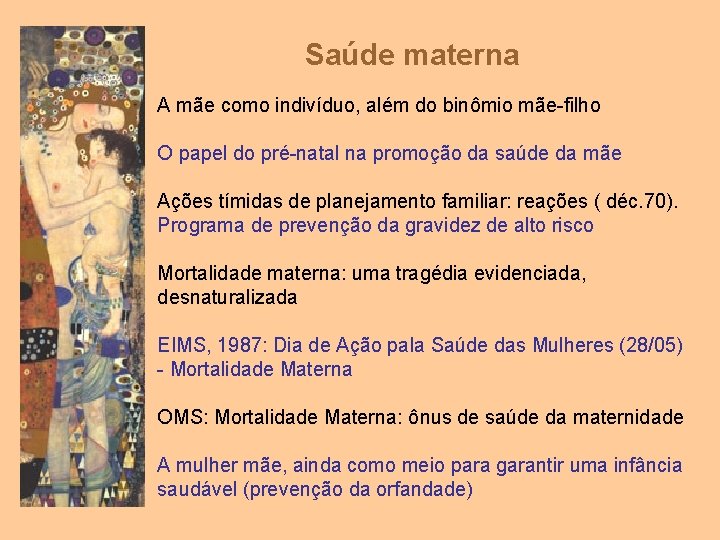 Saúde materna

A mãe como indivíduo, além do binômio mãe-filho

O papel do pré-natal na promoção da saúde da mãe

Ações tímidas de planejamento familiar: reações ( déc.70).
Programa de prevenção da gravidez de alto risco

Mortalidade materna: uma tragédia evidenciada, desnaturalizada

EIMS, 1987: Dia de Ação pala Saúde das Mulheres (28/05) - Mortalidade Materna

OMS: Mortalidade Materna: ônus de saúde da maternidade

A mulher mãe, ainda como meio para garantir uma infância saudável (prevenção da orfandade)